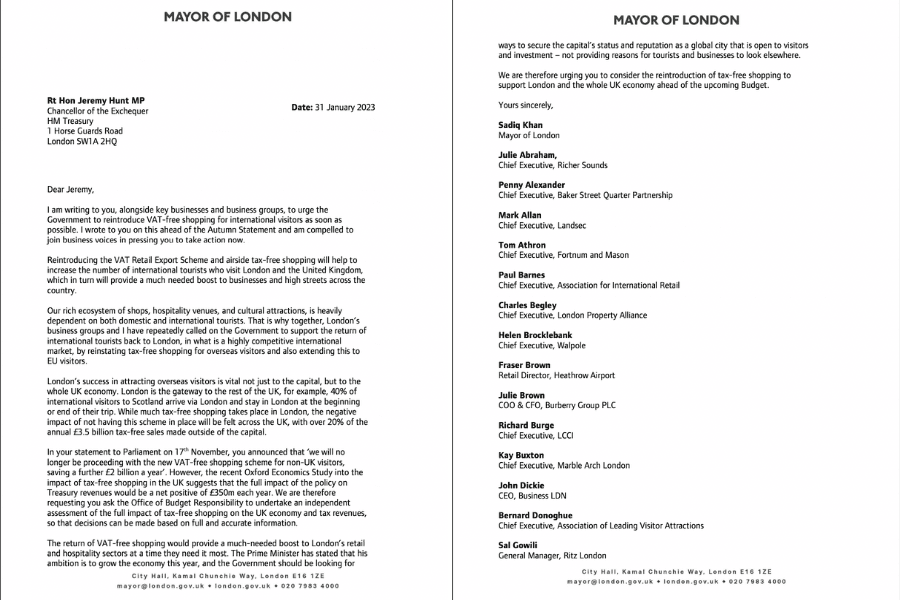 MAYOR OF LONDON

Rt Hon Jeremy Hunt MP
Chancellor of the Exchequer
HM Treasury
1 Horse Guards Road
London SW1A 2HQ

Date: 31 January 2023

Dear Jeremy,

I am writing to you, alongside key businesses and business groups, to urge the Government to reintroduce VAT-free shopping for international visitors as soon as possible. I wrote to you on this ahead of the Autumn Statement and am compelled to join business voices in pressing you to take action now.

Reintroducing the VAT Retail Export Scheme and airside tax-free shopping will help to increase the number of international tourists who visit London and the United Kingdom, which in turn will provide a much needed boost to businesses and high streets across the country.

Our rich ecosystem of shops, hospitality venues, and cultural attractions, is heavily dependent on both domestic and international tourists. That is why together, London's business groups and I have repeatedly called on the Government to support the return of international tourists back to London, in what is a highly competitive international market, by reinstating tax-free shopping for overseas visitors and also extending this to EU visitors.

London's success in attracting overseas visitors is vital not just to the capital, but to the whole UK economy. London is the gateway to the rest of the UK, for example, 40% of international visitors to Scotland arrive via London and stay in London at the beginning or end of their trip. While much tax-free shopping takes place in London, the negative impact of not having this scheme in place will be felt across the UK, with over 20% of the annual £3.5 billion tax-free sales made outside of the capital.

In your statement to Parliament on 17th November, you announced that 'we will no longer be proceeding with the new VAT-free shopping scheme for non-UK visitors, saving a further £2 billion a year'. However, the recent Oxford Economics Study into the impact of tax-free shopping in the UK suggests that the full impact of the policy on Treasury revenues would be a net positive of £350m each year. We are therefore requesting you ask the Office of Budget Responsibility to undertake an independent assessment of the full impact of tax-free shopping on the UK economy and tax revenues, so that decisions can be made based on full and accurate information.

The return of VAT-free shopping would provide a much-needed boost to London's retail and hospitality sectors at a time they need it most. The Prime Minister has stated that his ambition is to grow the economy this year, and the Government should be looking for

City Hall, Kamal Chunchie Way, London E16 1ZE
mayor@london.gov.uk • london.gov.uk • 020 7983 4000

MAYOR OF LONDON

ways to secure the capital's status and reputation as a global city that is open to visitors and investment – not providing reasons for tourists and businesses to look elsewhere.

We are therefore urging you to consider the reintroduction of tax-free shopping to support London and the whole UK economy ahead of the upcoming Budget.

Yours sincerely,

Sadiq Khan
Mayor of London

Julie Abraham,
Chief Executive, Richer Sounds

Penny Alexander
Chief Executive, Baker Street Quarter Partnership

Mark Allan
Chief Executive, Landsec

Tom Athron
Chief Executive, Fortnum and Mason

Paul Barnes
Chief Executive, Association for International Retail

Charles Begley
Chief Executive, London Property Alliance

Helen Brocklebank
Chief Executive, Walpole

Fraser Brown
Retail Director, Heathrow Airport

Julie Brown
COO & CFO, Burberry Group PLC

Richard Burge
Chief Executive, LCCI

Kay Buxton
Chief Executive, Marble Arch London

John Dickie
CEO, Business LDN

Bernard Donoghue
Chief Executive, Association of Leading Visitor Attractions

Sal Gowili
General Manager, Ritz London

City Hall, Kamal Chunchie Way, London E16 1ZE
mayor@london.gov.uk • london.gov.uk • 020 7983 4000